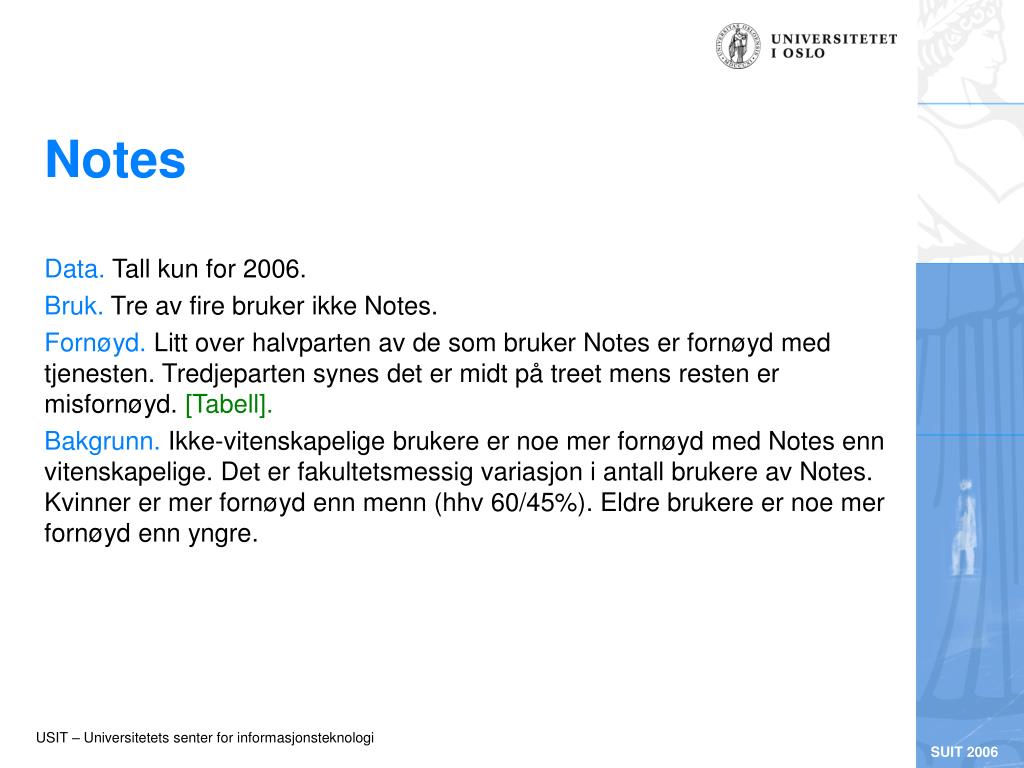 UNIVERSITETET I OSLO

Notes

Data. Tall kun for 2006.

Bruk. Tre av fire bruker ikke Notes.

Fornøyd. Litt over halvparten av de som bruker Notes er fornøyd med tjenesten. Tredjeparten synes det er midt på treet mens resten er misfornøyd. [Tabell].

Bakgrunn. Ikke-vitenskapelige brukere er noe mer fornøyd med Notes enn vitenskapelige. Det er fakultetsmessig variasjon i antall brukere av Notes. Kvinner er mer fornøyd enn menn (hhv 60/45%). Eldre brukere er noe mer fornøyd enn yngre.

USIT – Universitetets senter for informasjonsteknologi

SUIT 2006